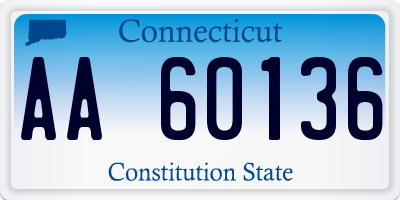 Connecticut

AA 60136

Constitution State